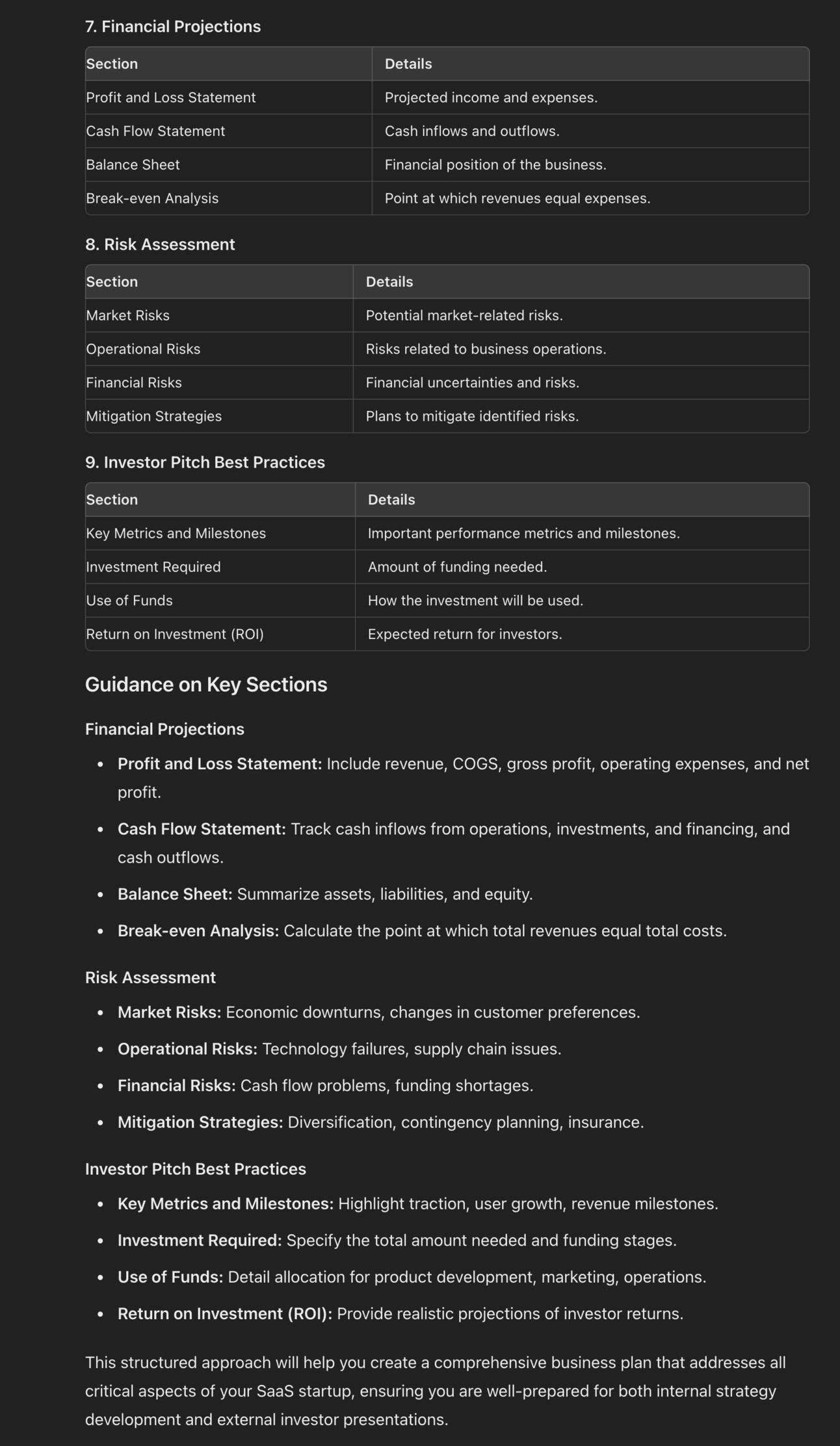 7. Financial Projections

| Section | Details |
|---|---|
| Profit and Loss Statement | Projected income and expenses. |
| Cash Flow Statement | Cash inflows and outflows. |
| Balance Sheet | Financial position of the business. |
| Break-even Analysis | Point at which revenues equal expenses. |

8. Risk Assessment

| Section | Details |
|---|---|
| Market Risks | Potential market-related risks. |
| Operational Risks | Risks related to business operations. |
| Financial Risks | Financial uncertainties and risks. |
| Mitigation Strategies | Plans to mitigate identified risks. |

9. Investor Pitch Best Practices

| Section | Details |
|---|---|
| Key Metrics and Milestones | Important performance metrics and milestones. |
| Investment Required | Amount of funding needed. |
| Use of Funds | How the investment will be used. |
| Return on Investment (ROI) | Expected return for investors. |

Guidance on Key Sections

Financial Projections

• Profit and Loss Statement: Include revenue, COGS, gross profit, operating expenses, and net profit.
• Cash Flow Statement: Track cash inflows from operations, investments, and financing, and cash outflows.
• Balance Sheet: Summarize assets, liabilities, and equity.
• Break-even Analysis: Calculate the point at which total revenues equal total costs.

Risk Assessment

• Market Risks: Economic downturns, changes in customer preferences.
• Operational Risks: Technology failures, supply chain issues.
• Financial Risks: Cash flow problems, funding shortages.
• Mitigation Strategies: Diversification, contingency planning, insurance.

Investor Pitch Best Practices

• Key Metrics and Milestones: Highlight traction, user growth, revenue milestones.
• Investment Required: Specify the total amount needed and funding stages.
• Use of Funds: Detail allocation for product development, marketing, operations.
• Return on Investment (ROI): Provide realistic projections of investor returns.

This structured approach will help you create a comprehensive business plan that addresses all critical aspects of your SaaS startup, ensuring you are well-prepared for both internal strategy development and external investor presentations.